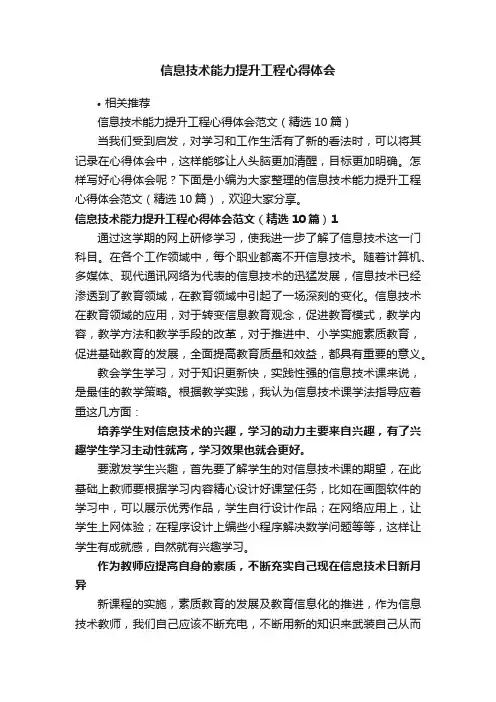 信息技术能力提升工程心得体会

• 相关推荐

信息技术能力提升工程心得体会范文（精选10篇）

当我们受到启发，对学习和工作生活有了新的看法时，可以将其记录在心得体会中，这样能够让人头脑更加清醒，目标更加明确。怎样写好心得体会呢？下面是小编为大家整理的信息技术能力提升工程心得体会范文（精选10篇），欢迎大家分享。

信息技术能力提升工程心得体会范文（精选10篇）1

通过这学期的网上研修学习，使我进一步了解了信息技术这一门科目。在各个工作领域中，每个职业都离不开信息技术。随着计算机、多媒体、现代通讯网络为代表的信息技术的迅猛发展，信息技术已经渗透到了教育领域，在教育领域中引起了一场深刻的变化。信息技术在教育领域的应用，对于转变信息教育观念，促进教育模式，教学内容，教学方法和教学手段的改革，对于推进中、小学实施素质教育，促进基础教育的发展，全面提高教育质量和效益，都具有重要的意义。

教会学生学习，对于知识更新快，实践性强的信息技术课来说，是最佳的教学策略。根据教学实践，我认为信息技术课学法指导应着重这几方面：

培养学生对信息技术的兴趣，学习的动力主要来自兴趣，有了兴趣学生学习主动性就高，学习效果也就会更好。

要激发学生兴趣，首先要了解学生的对信息技术课的期望，在此基础上教师要根据学习内容精心设计好课堂任务，比如在画图软件的学习中，可以展示优秀作品，学生自行设计作品；在网络应用上，让学生上网体验；在程序设计上编些小程序解决数学问题等等，这样让学生有成就感，自然就有兴趣学习。

作为教师应提高自身的素质，不断充实自己现在信息技术日新月异

新课程的实施，素质教育的发展及教育信息化的推进，作为信息技术教师，我们自己应该不断充电，不断用新的知识来武装自己从而